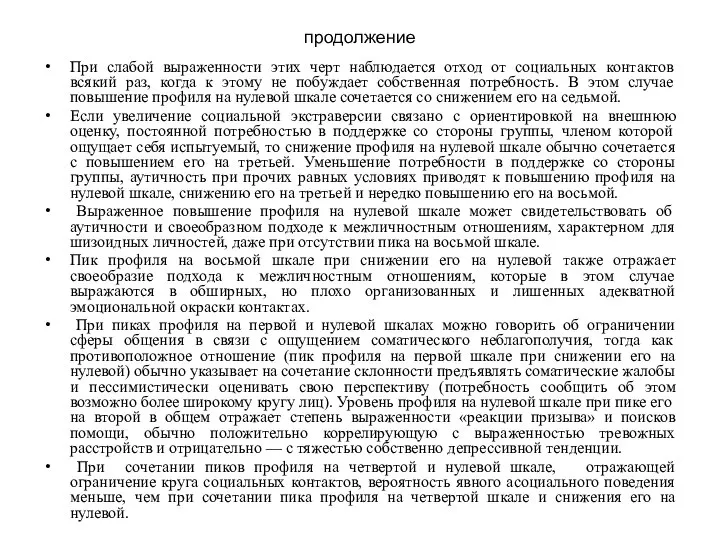 продолжение

• При слабой выраженности этих черт наблюдается отход от социальных контактов всякий раз, когда к этому не побуждает собственная потребность. В этом случае повышение профиля на нулевой шкале сочетается со снижением его на седьмой.

• Если увеличение социальной экстраверсии связано с ориентировкой на внешнюю оценку, постоянной потребностью в поддержке со стороны группы, членом которой ощущает себя испытуемый, то снижение профиля на нулевой шкале обычно сочетается с повышением его на третьей. Уменьшение потребности в поддержке со стороны группы, аутичность при прочих равных условиях приводят к повышению профиля на нулевой шкале, снижению его на третьей и нередко повышению его на восьмой.

• Выраженное повышение профиля на нулевой шкале может свидетельствовать об аутичности и своеобразном подходе к межличностным отношениям, характерном для шизоидных личностей, даже при отсутствии пика на восьмой шкале.

• Пик профиля на восьмой шкале при снижении его на нулевой также отражает своеобразие подхода к межличностным отношениям, которые в этом случае выражаются в обширных, но плохо организованных и лишенных адекватной эмоциональной окраски контактах.

• При пиках профиля на первой и нулевой шкалах можно говорить об ограничении сферы общения в связи с ощущением соматического неблагополучия, тогда как противоположное отношение (пик профиля на первой шкале при снижении его на нулевой) обычно указывает на сочетание склонности предъявлять соматические жалобы и пессимистически оценивать свою перспективу (потребность сообщить об этом возможно более широкому кругу лиц). Уровень профиля на нулевой шкале при пике его на второй в общем отражает степень выраженности «реакции призыва» и поисков помощи, обычно положительно коррелирующую с выраженностью тревожных расстройств и отрицательно — с тяжестью собственно депрессивной тенденции.

• При сочетании пиков профиля на четвертой и нулевой шкале, отражающей ограничение круга социальных контактов, вероятность явного асоциального поведения меньше, чем при сочетании пика профиля на четвертой шкале и снижения его на нулевой.